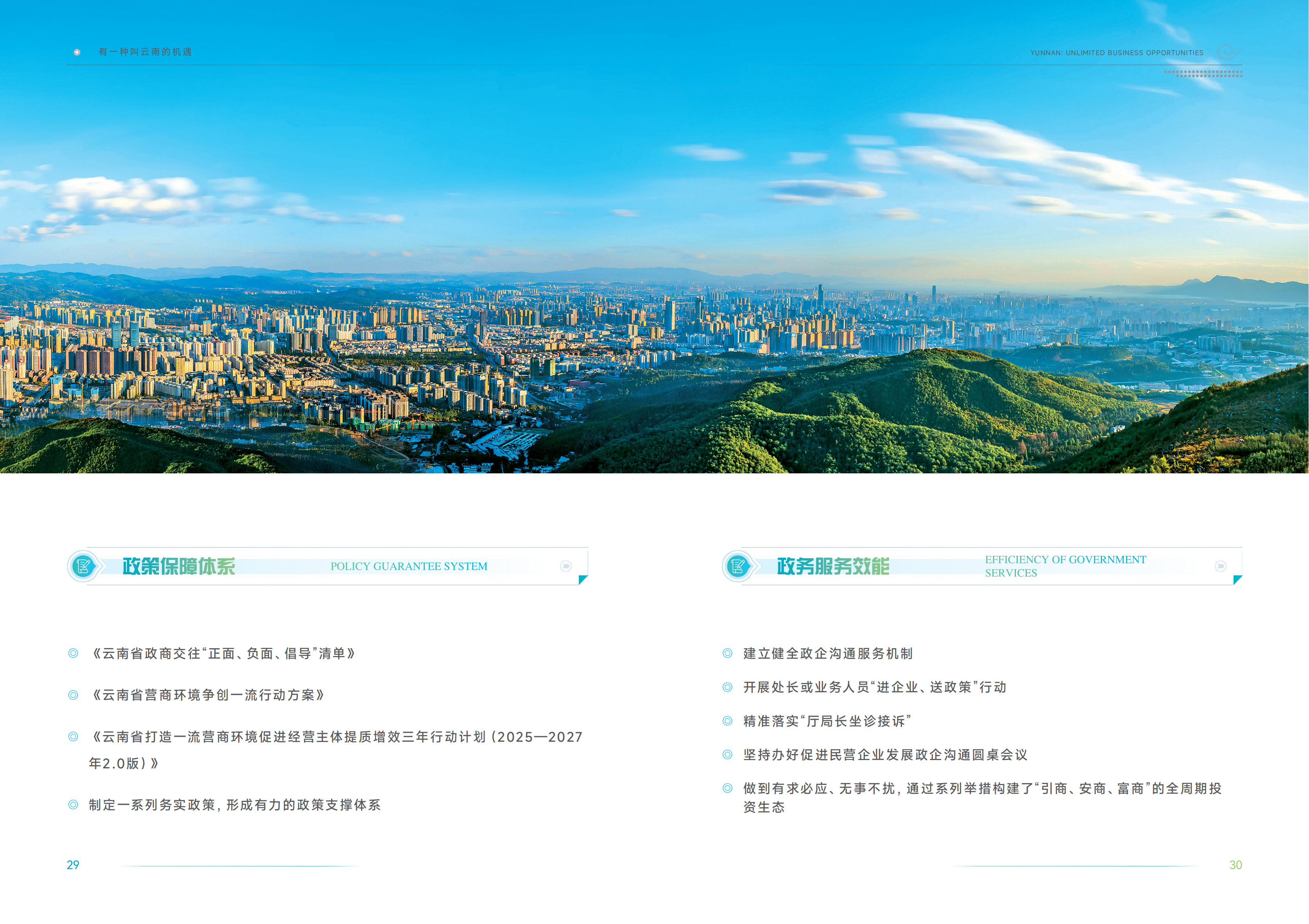 有一种叫云南的机遇

YUNNAN: UNLIMITED BUSINESS OPPORTUNITIES

政策保障体系 POLICY GUARANTEE SYSTEM

◎ 《云南省政商交往“正面、负面、倡导”清单》

◎ 《云南省营商环境争创一流行动方案》

◎ 《云南省打造一流营商环境促进经营主体提质增效三年行动计划(2025—2027年2.0版)》

◎ 制定一系列务实政策，形成有力的政策支撑体系

29

政务服务效能 EFFICIENCY OF GOVERNMENT SERVICES

◎ 建立健全政企沟通服务机制

◎ 开展处长或业务人员“进企业、送政策”行动

◎ 精准落实“厅局长坐诊接诉”

◎ 坚持办好促进民营企业发展政企沟通圆桌会议

◎ 做到有求必应、无事不扰，通过系列举措构建了“引商、安商、富商”的全周期投资生态

30